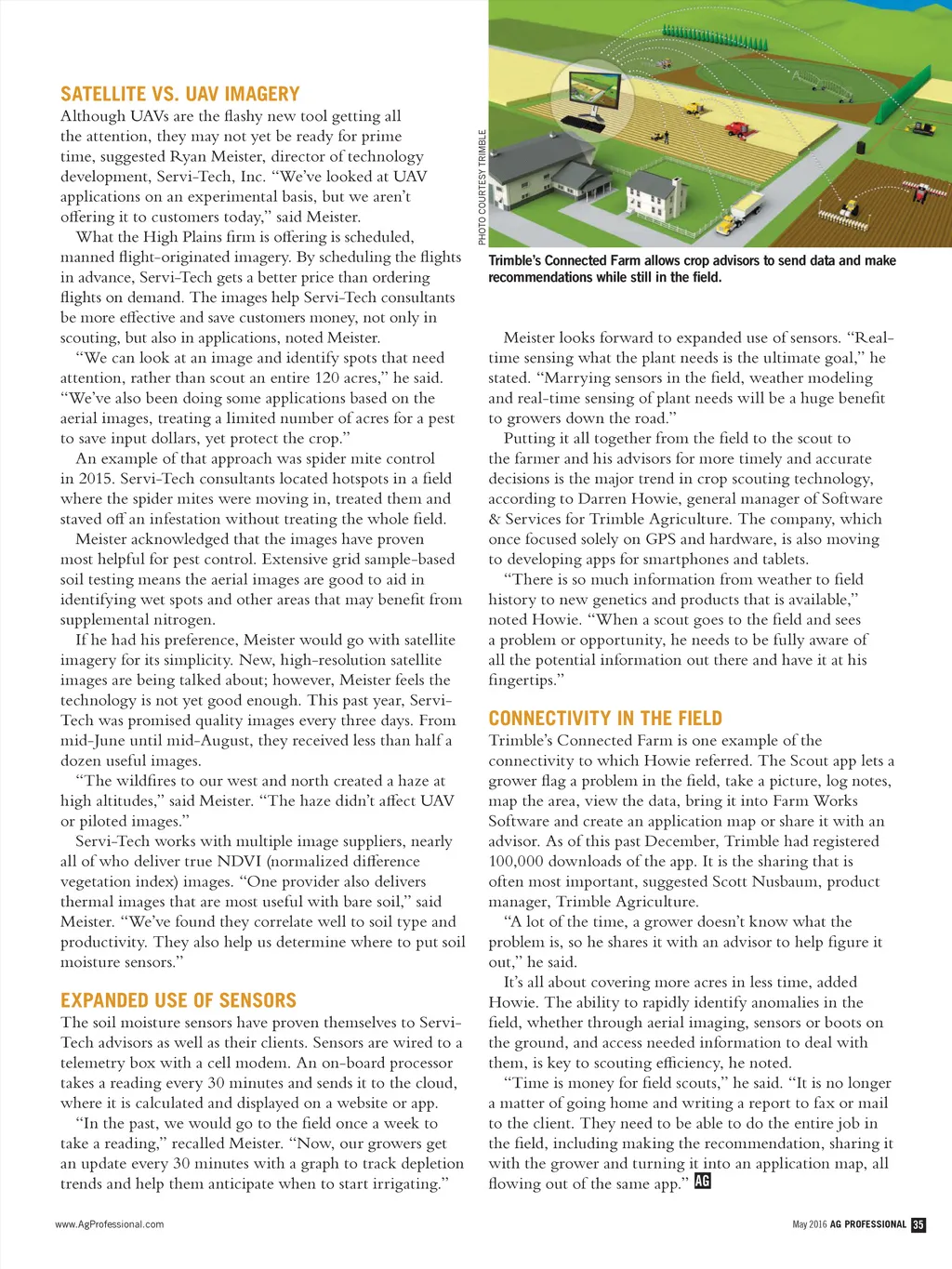 SATELLITE VS. UAV IMAGERY

Although UAVs are the flashy new tool getting all the attention, they may not yet be ready for prime time, suggested Ryan Meister, director of technology development, Servi-Tech, Inc. "We've looked at UAV applications on an experimental basis, but we aren't offering it to customers today," said Meister.

What the High Plains firm is offering is scheduled, manned flight-originated imagery. By scheduling the flights in advance, Servi-Tech gets a better price than ordering flights on demand. The images help Servi-Tech consultants be more effective and save customers money, not only in scouting, but also in applications, noted Meister.

"We can look at an image and identify spots that need attention, rather than scout an entire 120 acres," he said. "We've also been doing some applications based on the aerial images, treating a limited number of acres for a pest to save input dollars, yet protect the crop."

An example of that approach was spider mite control in 2015. Servi-Tech consultants located hotspots in a field where the spider mites were moving in, treated them and staved off an infestation without treating the whole field.

Meister acknowledged that the images have proven most helpful for pest control. Extensive grid sample-based soil testing means the aerial images are good to aid in identifying wet spots and other areas that may benefit from supplemental nitrogen.

If he had his preference, Meister would go with satellite imagery for its simplicity. New, high-resolution satellite images are being talked about; however, Meister feels the technology is not yet good enough. This past year, Servi-Tech was promised quality images every three days. From mid-June until mid-August, they received less than half a dozen useful images.

"The wildfires to our west and north created a haze at high altitudes," said Meister. "The haze didn't affect UAV or piloted images."

Servi-Tech works with multiple image suppliers, nearly all of who deliver true NDVI (normalized difference vegetation index) images. "One provider also delivers thermal images that are most useful with bare soil," said Meister. "We've found they correlate well to soil type and productivity. They also help us determine where to put soil moisture sensors."

EXPANDED USE OF SENSORS

The soil moisture sensors have proven themselves to Servi-Tech advisors as well as their clients. Sensors are wired to a telemetry box with a cell modem. An on-board processor takes a reading every 30 minutes and sends it to the cloud, where it is calculated and displayed on a website or app.

"In the past, we would go to the field once a week to take a reading," recalled Meister. "Now, our growers get an update every 30 minutes with a graph to track depletion trends and help them anticipate when to start irrigating."

PHOTO COURTESY TRIMBLE

Trimble's Connected Farm allows crop advisors to send data and make recommendations while still in the field.

Meister looks forward to expanded use of sensors. "Real-time sensing what the plant needs is the ultimate goal," he stated. "Marrying sensors in the field, weather modeling and real-time sensing of plant needs will be a huge benefit to growers down the road."

Putting it all together from the field to the scout to the farmer and his advisors for more timely and accurate decisions is the major trend in crop scouting technology, according to Darren Howie, general manager of Software & Services for Trimble Agriculture. The company, which once focused solely on GPS and hardware, is also moving to developing apps for smartphones and tablets.

"There is so much information from weather to field history to new genetics and products that is available," noted Howie. "When a scout goes to the field and sees a problem or opportunity, he needs to be fully aware of all the potential information out there and have it at his fingertips."

CONNECTIVITY IN THE FIELD

Trimble's Connected Farm is one example of the connectivity to which Howie referred. The Scout app lets a grower flag a problem in the field, take a picture, log notes, map the area, view the data, bring it into Farm Works Software and create an application map or share it with an advisor. As of this past December, Trimble had registered 100,000 downloads of the app. It is the sharing that is often most important, suggested Scott Nusbaum, product manager, Trimble Agriculture.

"A lot of the time, a grower doesn't know what the problem is, so he shares it with an advisor to help figure it out," he said.

It's all about covering more acres in less time, added Howie. The ability to rapidly identify anomalies in the field, whether through aerial imaging, sensors or boots on the ground, and access needed information to deal with them, is key to scouting efficiency, he noted.

"Time is money for field scouts," he said. "It is no longer a matter of going home and writing a report to fax or mail to the client. They need to be able to do the entire job in the field, including making the recommendation, sharing it with the grower and turning it into an application map, all flowing out of the same app." AG

www.AgProfessional.com

May 2016 AG PROFESSIONAL 35